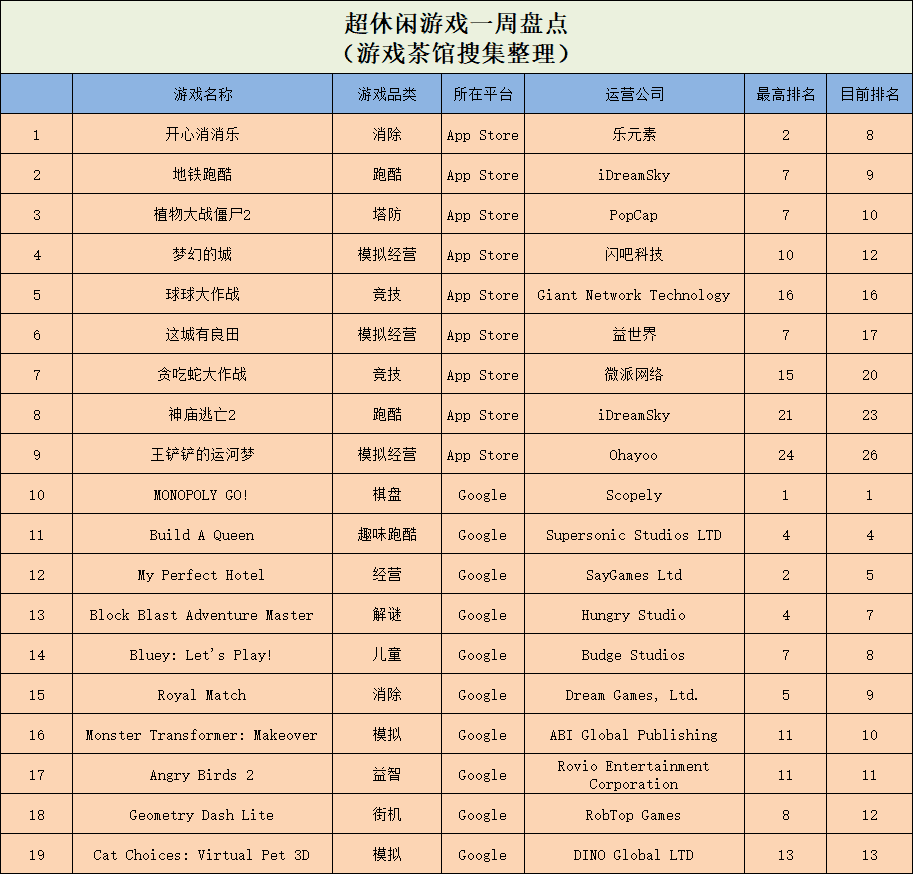 超休闲游戏一周盘点
（游戏茶馆搜集整理）

| | 游戏名称 | 游戏品类 | 所在平台 | 运营公司 | 最高排名 | 目前排名 |
|---|---|---|---|---|---|---|
| 1 | 开心消消乐 | 消除 | App Store | 乐元素 | 2 | 8 |
| 2 | 地铁跑酷 | 跑酷 | App Store | iDreamSky | 7 | 9 |
| 3 | 植物大战僵尸2 | 塔防 | App Store | PopCap | 7 | 10 |
| 4 | 梦幻的城 | 模拟经营 | App Store | 闪吧科技 | 10 | 12 |
| 5 | 球球大作战 | 竞技 | App Store | Giant Network Technology | 16 | 16 |
| 6 | 这城有良田 | 模拟经营 | App Store | 益世界 | 7 | 17 |
| 7 | 贪吃蛇大作战 | 竞技 | App Store | 微派网络 | 15 | 20 |
| 8 | 神庙逃亡2 | 跑酷 | App Store | iDreamSky | 21 | 23 |
| 9 | 王铲铲的运河梦 | 模拟经营 | App Store | Ohayoo | 24 | 26 |
| 10 | MONOPOLY GO! | 棋盘 | Google | Scopely | 1 | 1 |
| 11 | Build A Queen | 趣味跑酷 | Google | Supersonic Studios LTD | 4 | 4 |
| 12 | My Perfect Hotel | 经营 | Google | SayGames Ltd | 2 | 5 |
| 13 | Block Blast Adventure Master | 解谜 | Google | Hungry Studio | 4 | 7 |
| 14 | Bluey: Let's Play! | 儿童 | Google | Budge Studios | 7 | 8 |
| 15 | Royal Match | 消除 | Google | Dream Games, Ltd. | 5 | 9 |
| 16 | Monster Transformer: Makeover | 模拟 | Google | ABI Global Publishing | 11 | 10 |
| 17 | Angry Birds 2 | 益智 | Google | Rovio Entertainment Corporation | 11 | 11 |
| 18 | Geometry Dash Lite | 街机 | Google | RobTop Games | 8 | 12 |
| 19 | Cat Choices: Virtual Pet 3D | 模拟 | Google | DINO Global LTD | 13 | 13 |